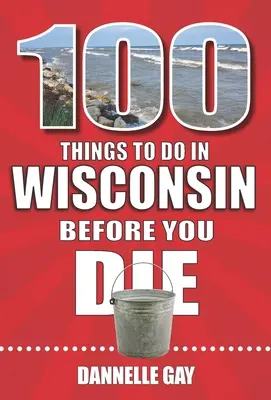 100
THINGS TO DO IN
WISCONSIN
BEFORE YOU
DIE

DANNELLE GAY